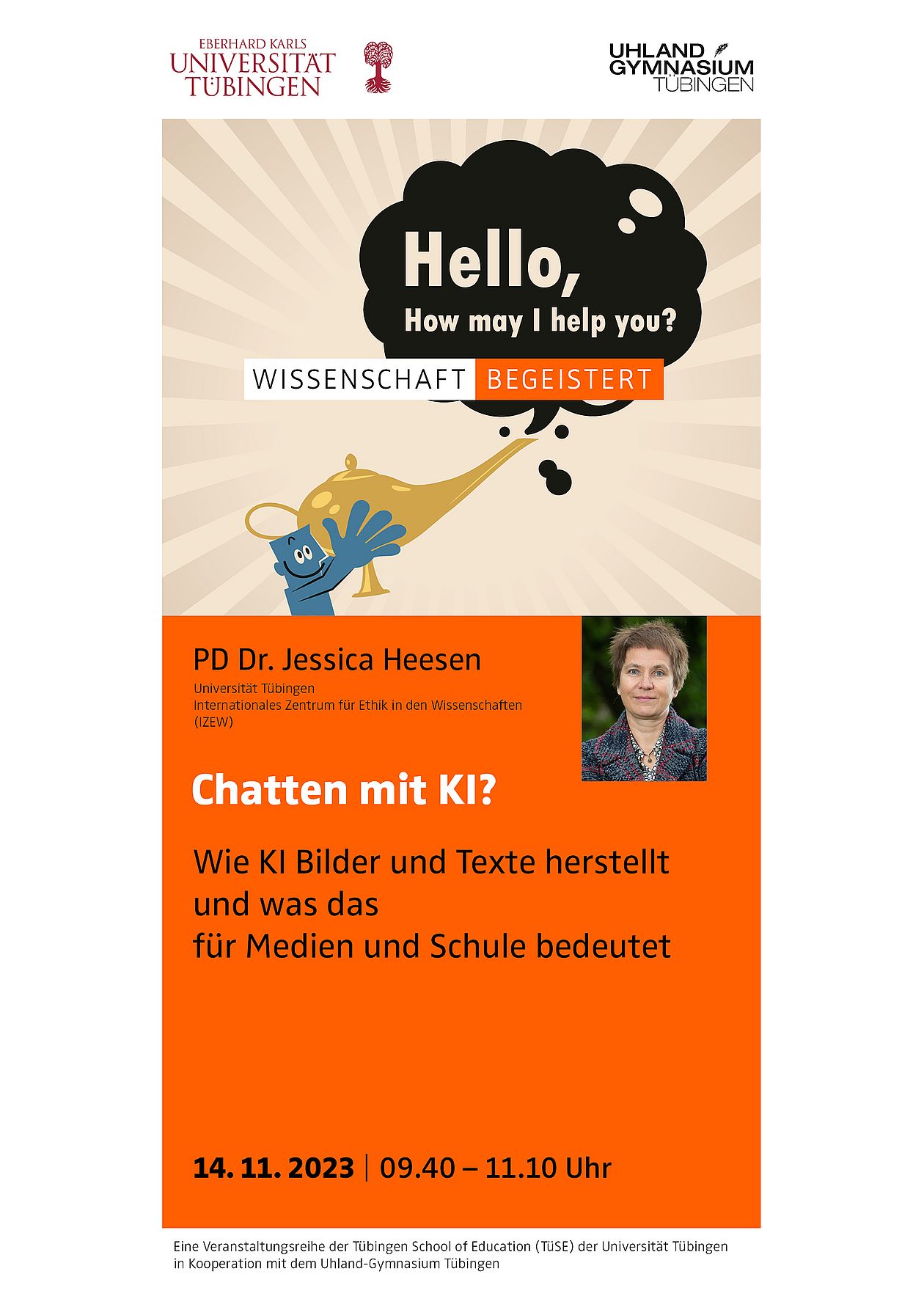 EBERHARD KARLS
UNIVERSITÄT
TÜBINGEN

UHLAND
GYMNASIUM
TÜBINGEN

Hello,
How may I help you?

WISSENSCHAFT BEGEISTERT

PD Dr. Jessica Heesen
Universität Tübingen
Internationales Zentrum für Ethik in den Wissenschaften
(IZEW)

Chatten mit KI?

Wie KI Bilder und Texte herstellt
und was das
für Medien und Schule bedeutet

14. 11. 2023 | 09.40 – 11.10 Uhr

Eine Veranstaltungsreihe der Tübingen School of Education (TüSE) der Universität Tübingen in Kooperation mit dem Uhland-Gymnasium Tübingen